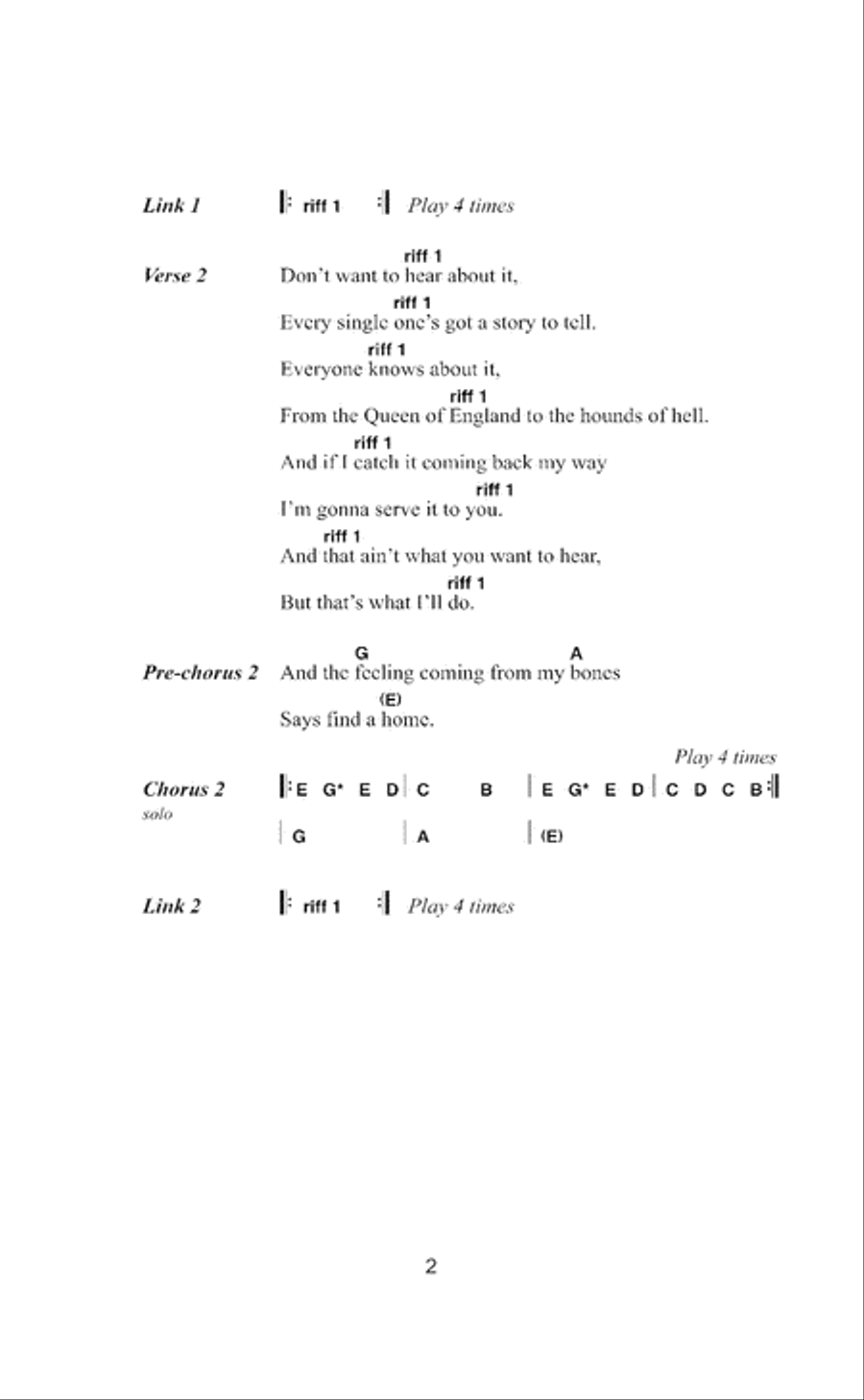 Link 1 ‖: riff 1 :‖ Play 4 times

Verse 2
riff 1
Don't want to hear about it,
riff 1
Every single one's got a story to tell.
riff 1
Everyone knows about it,
riff 1
From the Queen of England to the hounds of hell.
riff 1
And if I catch it coming back my way
riff 1
I'm gonna serve it to you.
riff 1
And that ain't what you want to hear,
riff 1
But that's what I'll do.

Pre-chorus 2
G A
And the feeling coming from my bones
(E)
Says find a home.

Play 4 times
Chorus 2
solo
‖: E G* E D | C B | E G* E D | C D C B :‖
| G | A | (E)

Link 2 ‖: riff 1 :‖ Play 4 times

2